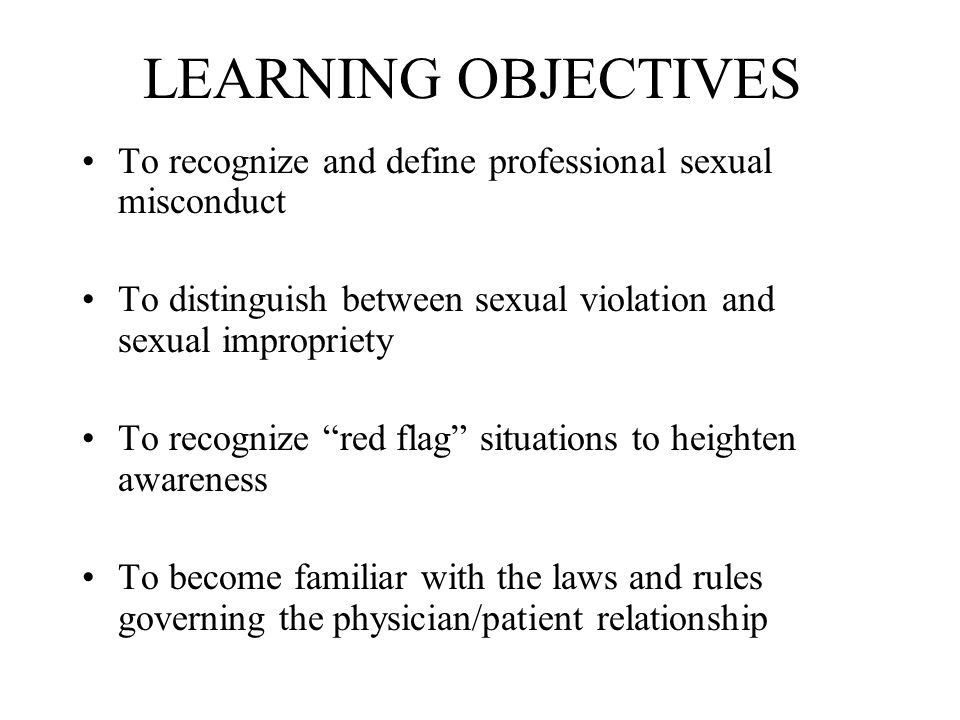 LEARNING OBJECTIVES

• To recognize and define professional sexual misconduct

• To distinguish between sexual violation and sexual impropriety

• To recognize “red flag” situations to heighten awareness

• To become familiar with the laws and rules governing the physician/patient relationship